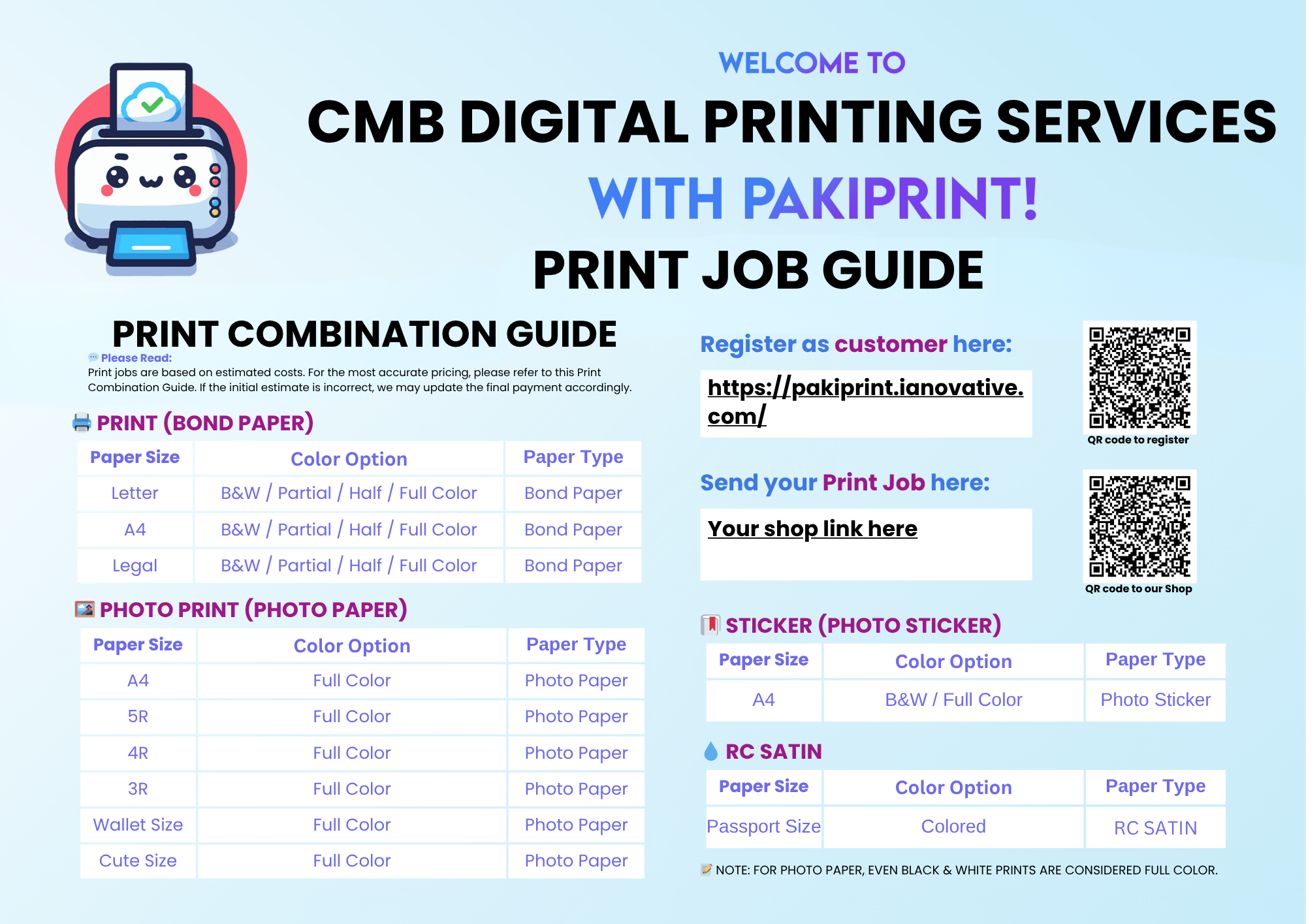 WELCOME TO
CMB DIGITAL PRINTING SERVICES
WITH PAKIPRINT!
PRINT JOB GUIDE

PRINT COMBINATION GUIDE

Please Read:
Print jobs are based on estimated costs. For the most accurate pricing, please refer to this Print Combination Guide. If the initial estimate is incorrect, we may update the final payment accordingly.

PRINT (BOND PAPER)

| Paper Size | Color Option | Paper Type |
|---|---|---|
| Letter | B&W / Partial / Half / Full Color | Bond Paper |
| A4 | B&W / Partial / Half / Full Color | Bond Paper |
| Legal | B&W / Partial / Half / Full Color | Bond Paper |

PHOTO PRINT (PHOTO PAPER)

| Paper Size | Color Option | Paper Type |
|---|---|---|
| A4 | Full Color | Photo Paper |
| 5R | Full Color | Photo Paper |
| 4R | Full Color | Photo Paper |
| 3R | Full Color | Photo Paper |
| Wallet Size | Full Color | Photo Paper |
| Cute Size | Full Color | Photo Paper |

Register as customer here:
https://pakiprint.ianovative.com/
QR code to register

Send your Print Job here:
Your shop link here
QR code to our Shop

STICKER (PHOTO STICKER)

| Paper Size | Color Option | Paper Type |
|---|---|---|
| A4 | B&W / Full Color | Photo Sticker |

RC SATIN

| Paper Size | Color Option | Paper Type |
|---|---|---|
| Passport Size | Colored | RC SATIN |

NOTE: FOR PHOTO PAPER, EVEN BLACK & WHITE PRINTS ARE CONSIDERED FULL COLOR.